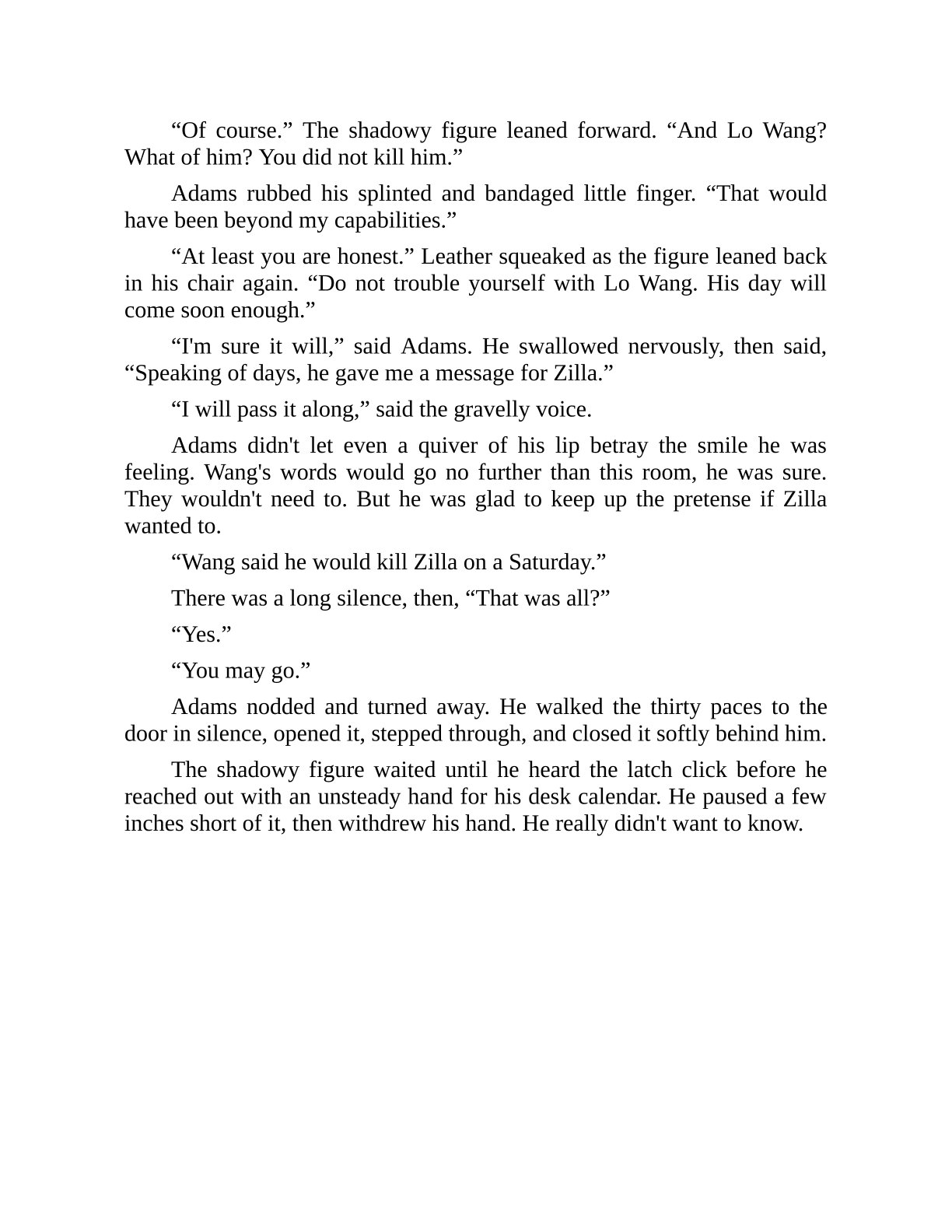 “Of course.” The shadowy figure leaned forward. “And Lo Wang? What of him? You did not kill him.”

Adams rubbed his splinted and bandaged little finger. “That would have been beyond my capabilities.”

“At least you are honest.” Leather squeaked as the figure leaned back in his chair again. “Do not trouble yourself with Lo Wang. His day will come soon enough.”

“I'm sure it will,” said Adams. He swallowed nervously, then said, “Speaking of days, he gave me a message for Zilla.”

“I will pass it along,” said the gravelly voice.

Adams didn't let even a quiver of his lip betray the smile he was feeling. Wang's words would go no further than this room, he was sure. They wouldn't need to. But he was glad to keep up the pretense if Zilla wanted to.

“Wang said he would kill Zilla on a Saturday.”

There was a long silence, then, “That was all?”

“Yes.”

“You may go.”

Adams nodded and turned away. He walked the thirty paces to the door in silence, opened it, stepped through, and closed it softly behind him.

The shadowy figure waited until he heard the latch click before he reached out with an unsteady hand for his desk calendar. He paused a few inches short of it, then withdrew his hand. He really didn't want to know.